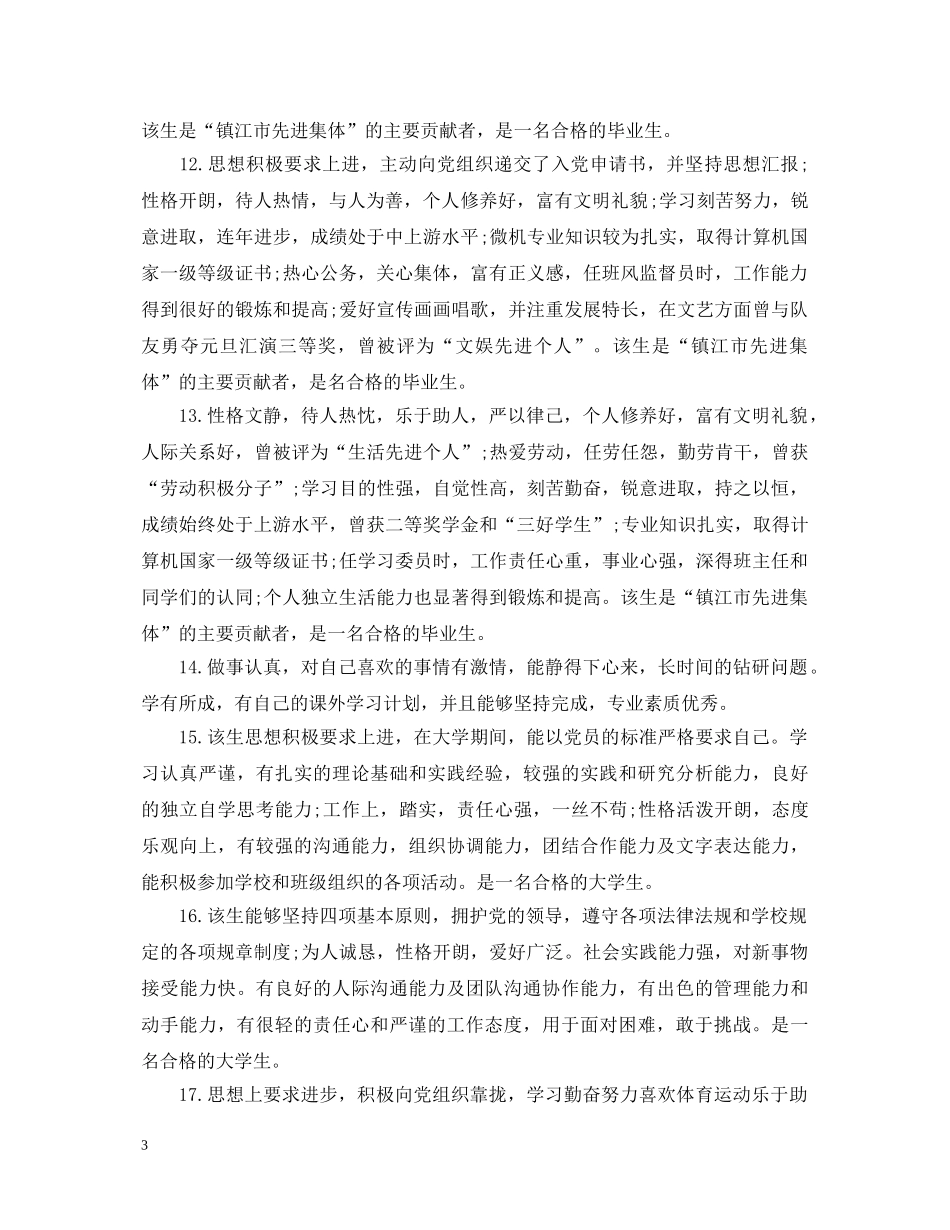 该生是“镇江市先进集体”的主要贡献者，是一名合格的毕业生。

12.思想积极要求上进，主动向党组织递交了入党申请书，并坚持思想汇报;性格开朗，待人热情，与人为善，个人修养好，富有文明礼貌;学习刻苦努力，锐意进取，连年进步，成绩处于中上游水平;微机专业知识较为扎实，取得计算机国家一级等级证书;热心公务，关心集体，富有正义感，任班风监督员时，工作能力得到很好的锻炼和提高;爱好宣传画画唱歌，并注重发展特长，在文艺方面曾与队友勇夺元旦汇演三等奖，曾被评为“文娱先进个人”。该生是“镇江市先进集体”的主要贡献者，是名合格的毕业生。

13.性格文静，待人热忱，乐于助人，严以律己，个人修养好，富有文明礼貌，人际关系好，曾被评为“生活先进个人”;热爱劳动，任劳任怨，勤劳肯干，曾获“劳动积极分子”;学习目的性强，自觉性高，刻苦勤奋，锐意进取，持之以恒，成绩始终处于上游水平，曾获二等奖学金和“三好学生”;专业知识扎实，取得计算机国家一级等级证书;任学习委员时，工作责任心重，事业心强，深得班主任和同学们的认同;个人独立生活能力也显著得到锻炼和提高。该生是“镇江市先进集体”的主要贡献者，是一名合格的毕业生。

14.做事认真，对自己喜欢的事情有激情，能静得下心来，长时间的钻研问题。学有所成，有自己的课外学习计划，并且能够坚持完成，专业素质优秀。

15.该生思想积极要求上进，在大学期间，能以党员的标准严格要求自己。学习认真严谨，有扎实的理论基础和实践经验，较强的实践和研究分析能力，良好的独立自学思考能力;工作上，踏实，责任心强，一丝不苟;性格活泼开朗，态度乐观向上，有较强的沟通能力，组织协调能力，团结合作能力及文字表达能力，能积极参加学校和班级组织的各项活动。是一名合格的大学生。

16.该生能够坚持四项基本原则，拥护党的领导，遵守各项法律法规和学校规定的各项规章制度;为人诚恳，性格开朗，爱好广泛。社会实践能力强，对新事物接受能力快。有良好的人际沟通能力及团队沟通协作能力，有出色的管理能力和动手能力，有很轻的责任心和严谨的工作态度，用于面对困难，敢于挑战。是一名合格的大学生。

17.思想上要求进步，积极向党组织靠拢，学习勤奋努力喜欢体育运动乐于助

3